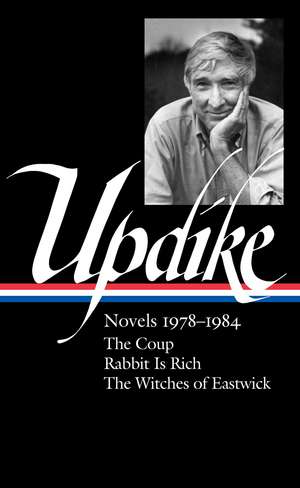 Updike

Novels 1978–1984
The Coup
Rabbit Is Rich
The Witches of Eastwick